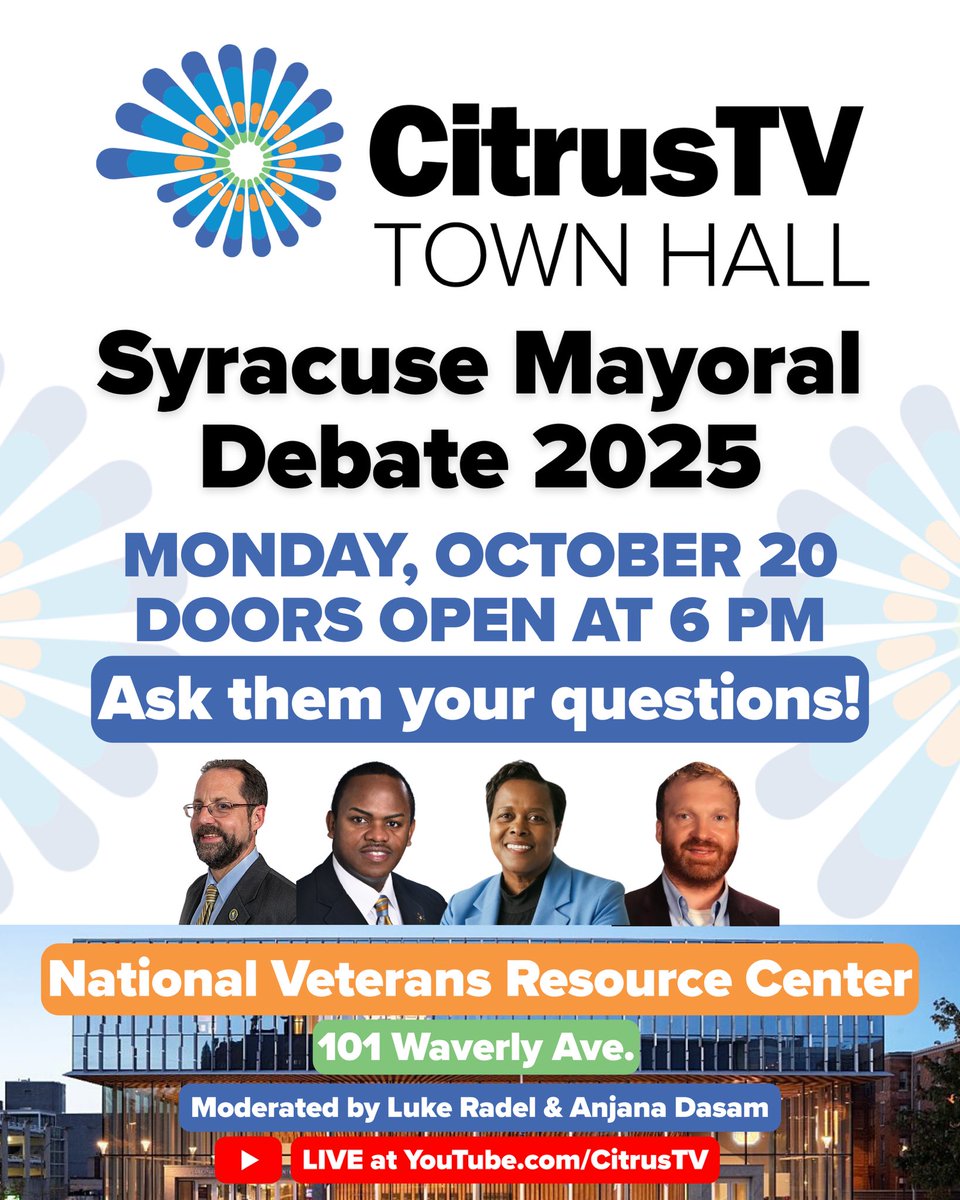 CitrusTV
TOWN HALL

Syracuse Mayoral Debate 2025

MONDAY, OCTOBER 20
DOORS OPEN AT 6 PM

Ask them your questions!

National Veterans Resource Center

101 Waverly Ave.

Moderated by Luke Radel & Anjana Dasam

LIVE at YouTube.com/CitrusTV